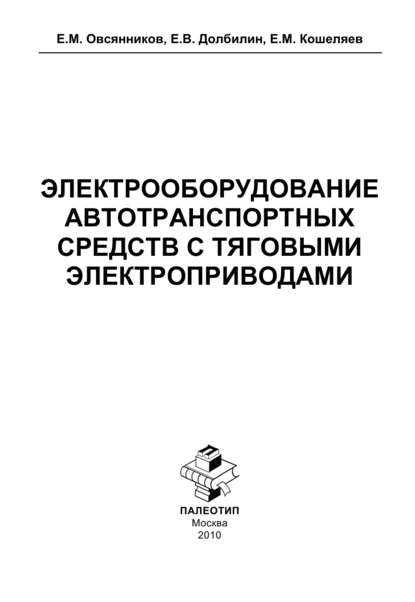 Е.М. Овсянников, Е.В. Долбилин, Е.М. Кошеляев

ЭЛЕКТРООБОРУДОВАНИЕ АВТОТРАНСПОРТНЫХ СРЕДСТВ С ТЯГОВЫМИ ЭЛЕКТРОПРИВОДАМИ

ПАЛЕОТИП
Москва
2010